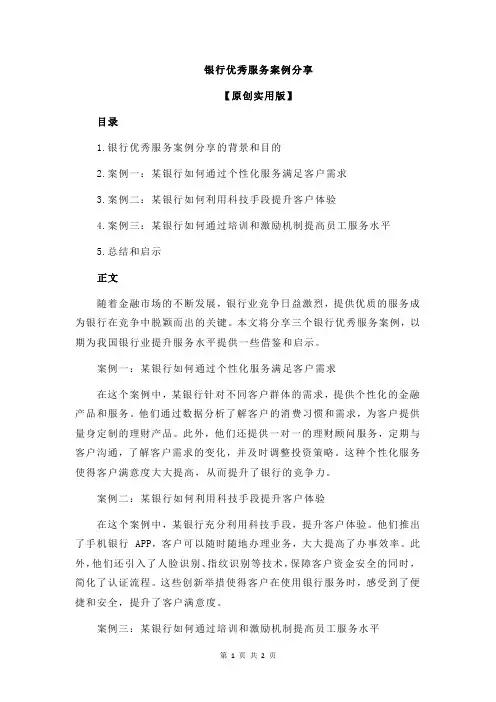 银行优秀服务案例分享

【原创实用版】

目录

1.银行优秀服务案例分享的背景和目的

2.案例一：某银行如何通过个性化服务满足客户需求

3.案例二：某银行如何利用科技手段提升客户体验

4.案例三：某银行如何通过培训和激励机制提高员工服务水平

5.总结和启示

正文

随着金融市场的不断发展，银行业竞争日益激烈，提供优质的服务成为银行在竞争中脱颖而出的关键。本文将分享三个银行优秀服务案例，以期为我国银行业提升服务水平提供一些借鉴和启示。

案例一：某银行如何通过个性化服务满足客户需求

在这个案例中，某银行针对不同客户群体的需求，提供个性化的金融产品和服务。他们通过数据分析了解客户的消费习惯和需求，为客户提供量身定制的理财产品。此外，他们还提供一对一的理财顾问服务，定期与客户沟通，了解客户需求的变化，并及时调整投资策略。这种个性化服务使得客户满意度大大提高，从而提升了银行的竞争力。

案例二：某银行如何利用科技手段提升客户体验

在这个案例中，某银行充分利用科技手段，提升客户体验。他们推出了手机银行 APP，客户可以随时随地办理业务，大大提高了办事效率。此外，他们还引入了人脸识别、指纹识别等技术，保障客户资金安全的同时，简化了认证流程。这些创新举措使得客户在使用银行服务时，感受到了便捷和安全，提升了客户满意度。

案例三：某银行如何通过培训和激励机制提高员工服务水平

第 1 页 共 2 页